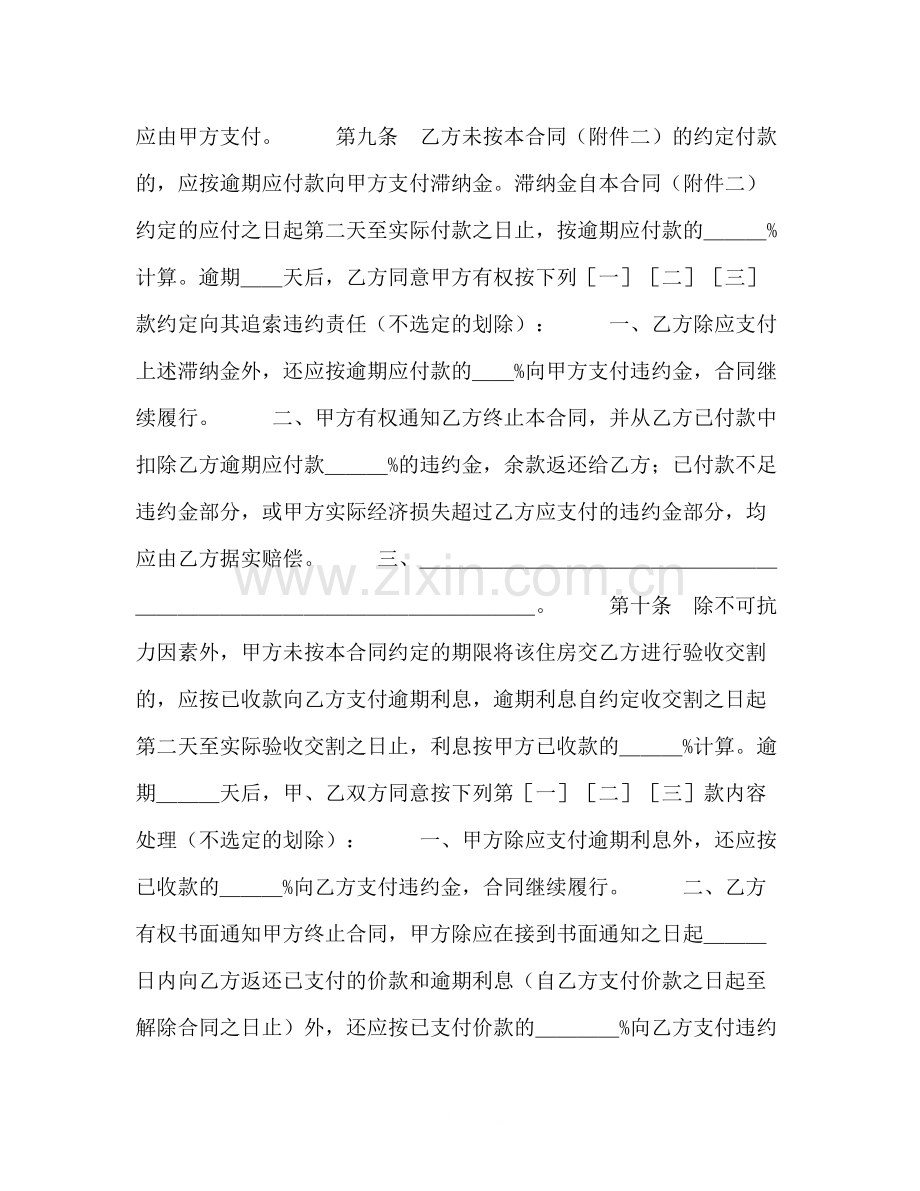 应由甲方支付。 第九条 乙方未按本合同（附件二）的约定付款的，应按逾期应付款向甲方支付滞纳金。滞纳金自本合同（附件二）约定的应付之日起第二天至实际付款之日止，按逾期应付款的____%计算。逾期____天后，乙方同意甲方有权按下列［一］［二］［三］款约定向其追索违约责任（不选定的划除）： 一、乙方除应支付上述滞纳金外，还应按逾期应付款的____%向甲方支付违约金，合同继续履行。 二、甲方有权通知乙方终止本合同，并从乙方已付款中扣除乙方逾期应付款____%的违约金，余款返还给乙方；已付款不足违约金部分，或甲方实际经济损失超过乙方应支付的违约金部分，均应由乙方据实赔偿。 三、____。 第十条 除不可抗力因素外，甲方未按本合同约定的期限将该住房交乙方进行验收交割的，应按已收款向乙方支付逾期利息，逾期利息自约定收交割之日起第二天至实际验收交割之日止，利息按甲方已收款的____%计算。逾期____天后，甲、乙双方同意按下列第［一］［二］［三］款内容处理（不选定的划除）： 一、甲方除应支付逾期利息外，还应按已收款的____%向乙方支付违约金，合同继续履行。 二、乙方有权书面通知甲方终止合同，甲方除应在接到书面通知之日起____日内向乙方返还已支付的价款和逾期利息（自乙方支付价款之日起至解除合同之日止）外，还应按已支付价款的____%向乙方支付违约

www.zixin.com.cn